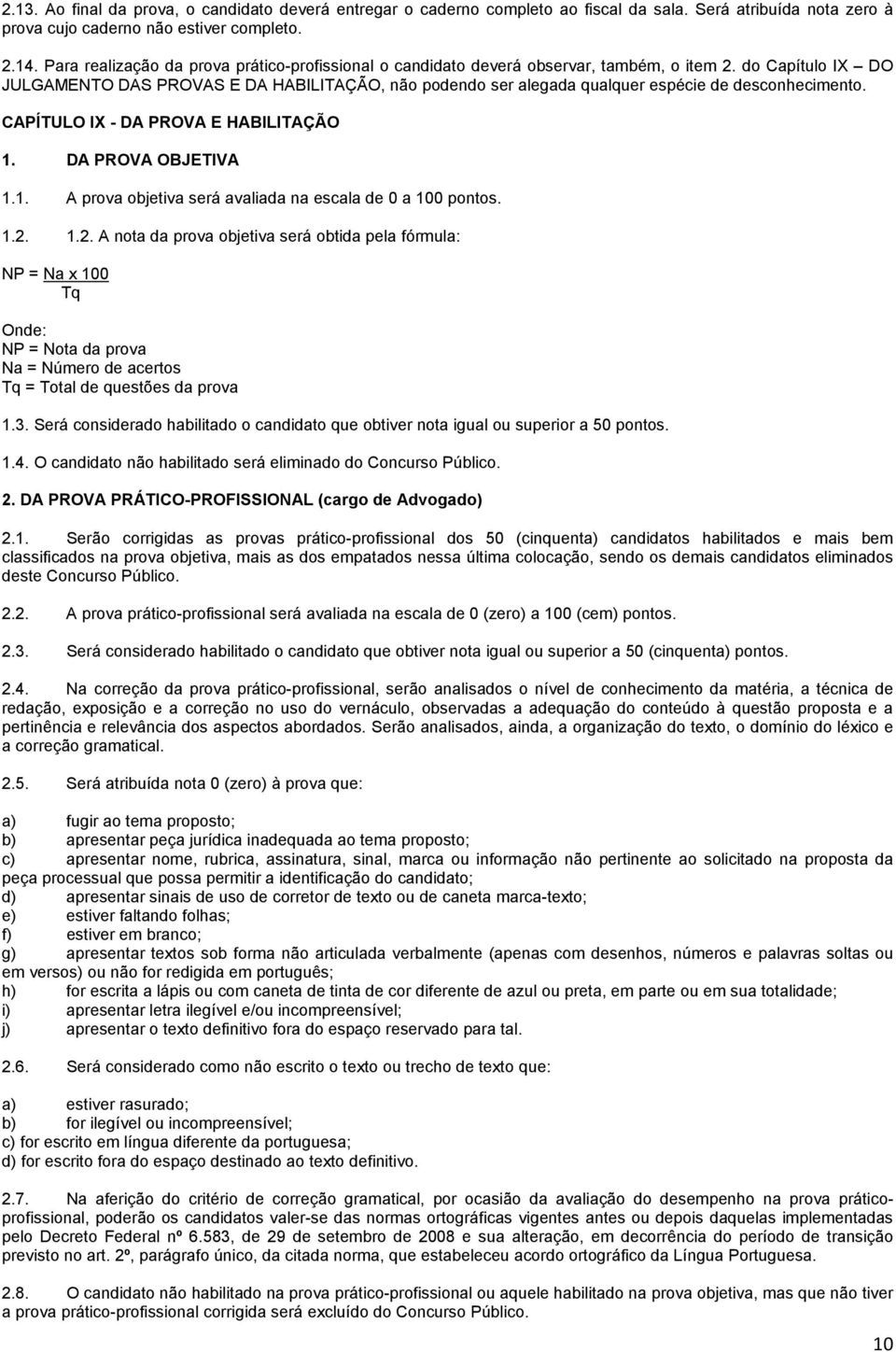 2.13. Ao final da prova, o candidato deverá entregar o caderno completo ao fiscal da sala. Será atribuída nota zero à prova cujo caderno não estiver completo.

2.14. Para realização da prova prático-profissional o candidato deverá observar, também, o item 2. do Capítulo IX – DO JULGAMENTO DAS PROVAS E DA HABILITAÇÃO, não podendo ser alegada qualquer espécie de desconhecimento.

CAPÍTULO IX - DA PROVA E HABILITAÇÃO

1. DA PROVA OBJETIVA

1.1. A prova objetiva será avaliada na escala de 0 a 100 pontos.

1.2. 1.2. A nota da prova objetiva será obtida pela fórmula:

NP = $\frac{Na \times 100}{Tq}$

Onde:
NP = Nota da prova
Na = Número de acertos
Tq = Total de questões da prova

1.3. Será considerado habilitado o candidato que obtiver nota igual ou superior a 50 pontos.

1.4. O candidato não habilitado será eliminado do Concurso Público.

2. DA PROVA PRÁTICO-PROFISSIONAL (cargo de Advogado)

2.1. Serão corrigidas as provas prático-profissional dos 50 (cinquenta) candidatos habilitados e mais bem classificados na prova objetiva, mais as dos empatados nessa última colocação, sendo os demais candidatos eliminados deste Concurso Público.

2.2. A prova prático-profissional será avaliada na escala de 0 (zero) a 100 (cem) pontos.

2.3. Será considerado habilitado o candidato que obtiver nota igual ou superior a 50 (cinquenta) pontos.

2.4. Na correção da prova prático-profissional, serão analisados o nível de conhecimento da matéria, a técnica de redação, exposição e a correção no uso do vernáculo, observadas a adequação do conteúdo à questão proposta e a pertinência e relevância dos aspectos abordados. Serão analisados, ainda, a organização do texto, o domínio do léxico e a correção gramatical.

2.5. Será atribuída nota 0 (zero) à prova que:

a) fugir ao tema proposto;
b) apresentar peça jurídica inadequada ao tema proposto;
c) apresentar nome, rubrica, assinatura, sinal, marca ou informação não pertinente ao solicitado na proposta da peça processual que possa permitir a identificação do candidato;
d) apresentar sinais de uso de corretor de texto ou de caneta marca-texto;
e) estiver faltando folhas;
f) estiver em branco;
g) apresentar textos sob forma não articulada verbalmente (apenas com desenhos, números e palavras soltas ou em versos) ou não for redigida em português;
h) for escrita a lápis ou com caneta de tinta de cor diferente de azul ou preta, em parte ou em sua totalidade;
i) apresentar letra ilegível e/ou incompreensível;
j) apresentar o texto definitivo fora do espaço reservado para tal.

2.6. Será considerado como não escrito o texto ou trecho de texto que:

a) estiver rasurado;
b) for ilegível ou incompreensível;
c) for escrito em língua diferente da portuguesa;
d) for escrito fora do espaço destinado ao texto definitivo.

2.7. Na aferição do critério de correção gramatical, por ocasião da avaliação do desempenho na prova prático-profissional, poderão os candidatos valer-se das normas ortográficas vigentes antes ou depois daquelas implementadas pelo Decreto Federal nº 6.583, de 29 de setembro de 2008 e sua alteração, em decorrência do período de transição previsto no art. 2º, parágrafo único, da citada norma, que estabeleceu acordo ortográfico da Língua Portuguesa.

2.8. O candidato não habilitado na prova prático-profissional ou aquele habilitado na prova objetiva, mas que não tiver a prova prático-profissional corrigida será excluído do Concurso Público.

10